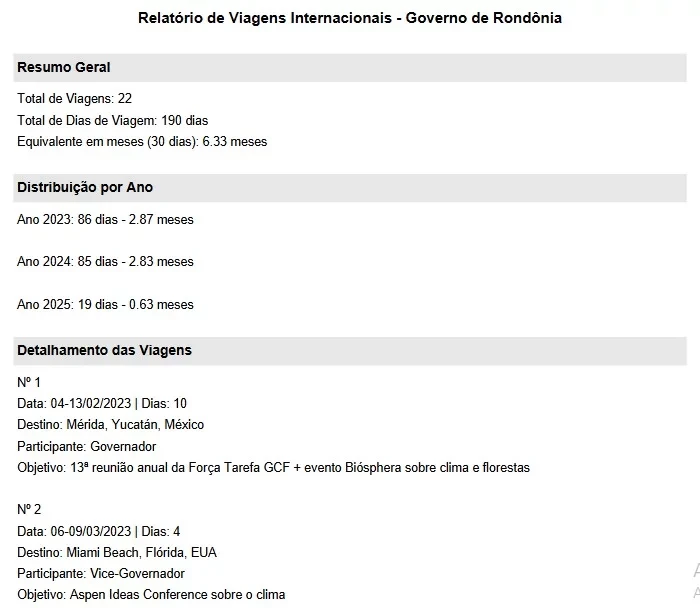 Relatório de Viagens Internacionais - Governo de Rondônia

Resumo Geral

Total de Viagens: 22
Total de Dias de Viagem: 190 dias
Equivalente em meses (30 dias): 6.33 meses

Distribuição por Ano

Ano 2023: 86 dias - 2.87 meses

Ano 2024: 85 dias - 2.83 meses

Ano 2025: 19 dias - 0.63 meses

Detalhamento das Viagens

Nº 1
Data: 04-13/02/2023 | Dias: 10
Destino: Mérida, Yucatán, México
Participante: Governador
Objetivo: 13ª reunião anual da Força Tarefa GCF + evento Biósphera sobre clima e florestas

Nº 2
Data: 06-09/03/2023 | Dias: 4
Destino: Miami Beach, Flórida, EUA
Participante: Vice-Governador
Objetivo: Aspen Ideas Conference sobre o clima